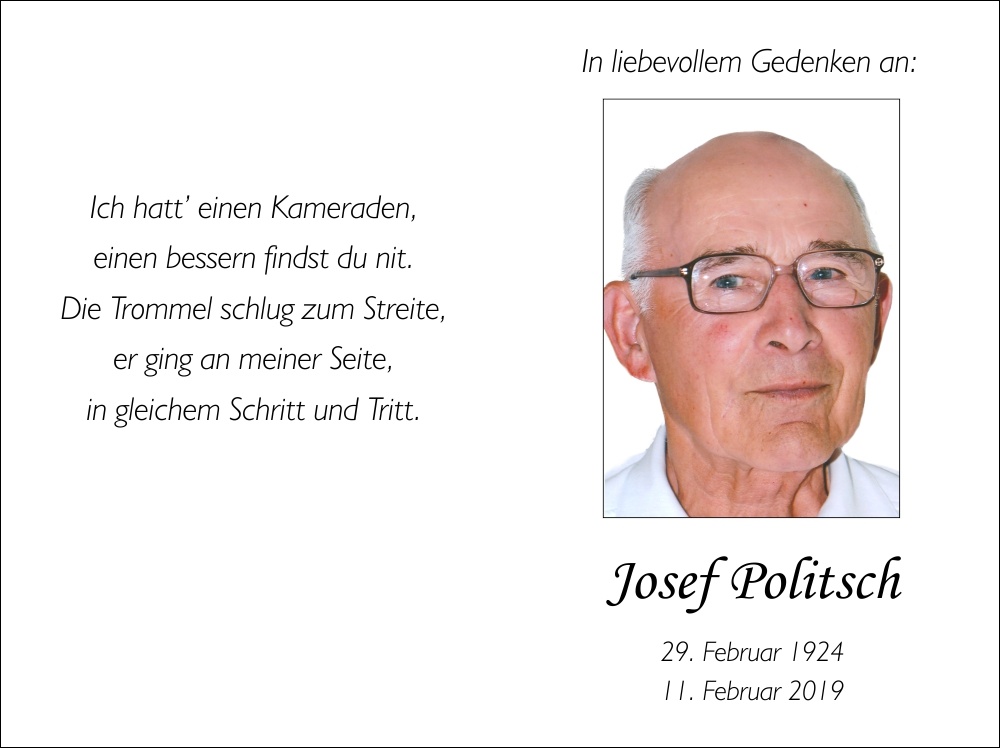 Ich hatt' einen Kameraden,
einen bessern findst du nit.
Die Trommel schlug zum Streite,
er ging an meiner Seite,
in gleichem Schritt und Tritt.

In liebevollem Gedenken an:

Josef Politsch

29. Februar 1924
11. Februar 2019